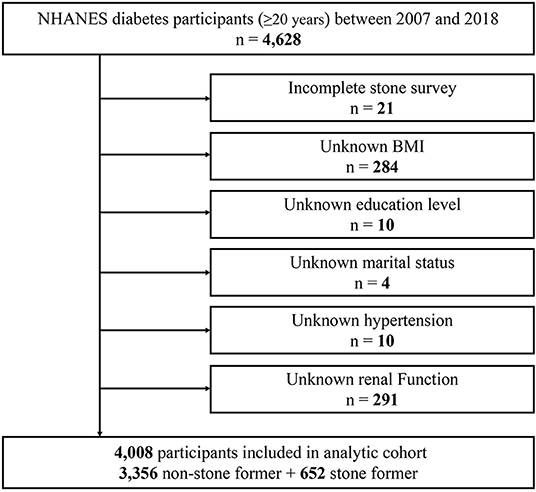 NHANES diabetes participants (≥20 years) between 2007 and 2018
n = 4,628

Incomplete stone survey
n = 21

Unknown BMI
n = 284

Unknown education level
n = 10

Unknown marital status
n = 4

Unknown hypertension
n = 10

Unknown renal Function
n = 291

4,008 participants included in analytic cohort
3,356 non-stone former + 652 stone former